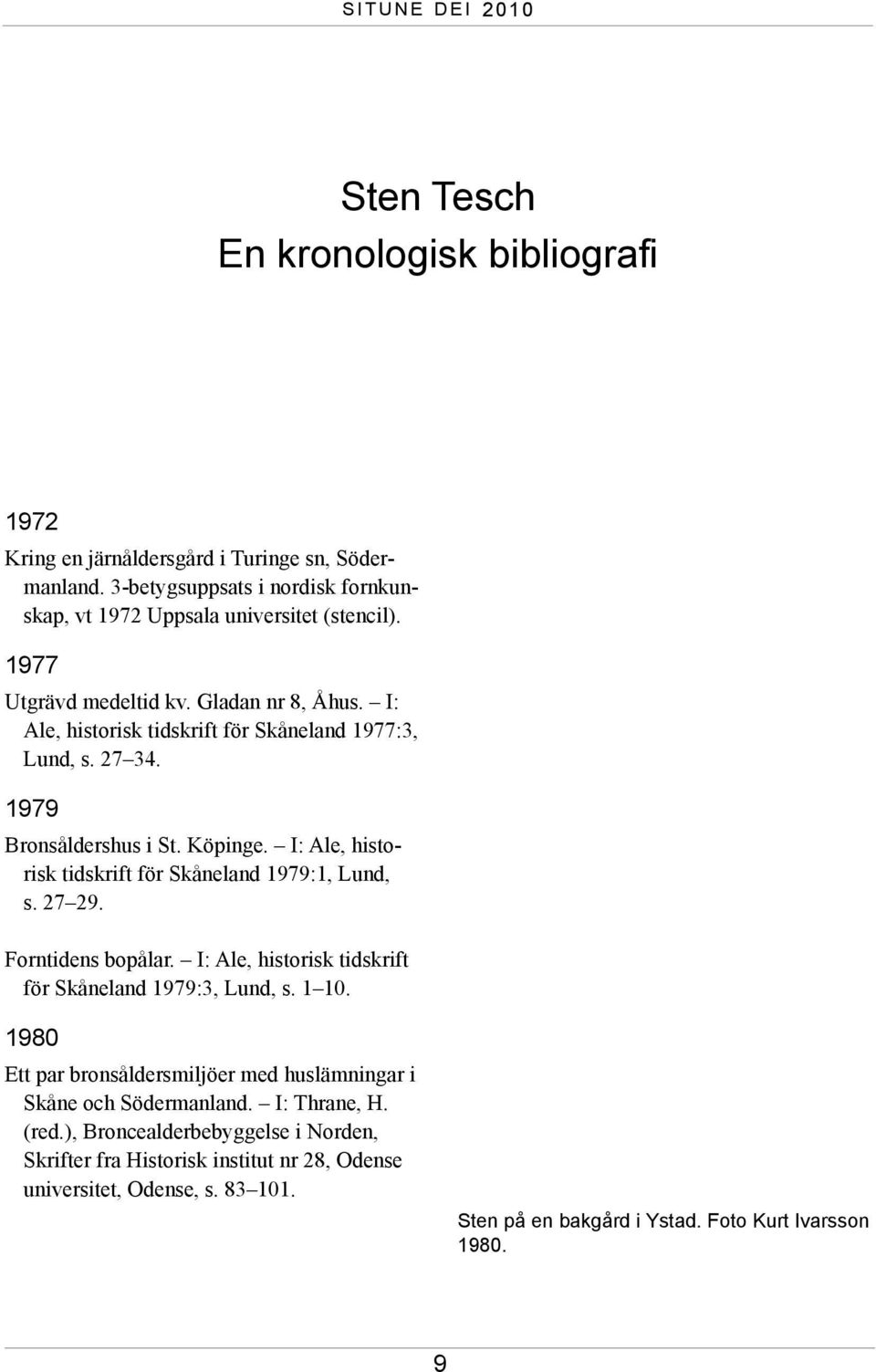 SITUNE DEI 2010

Sten Tesch
En kronologisk bibliografi

1972

Kring en järnåldersgård i Turinge sn, Södermanland. 3-betygsuppsats i nordisk fornkunskap, vt 1972 Uppsala universitet (stencil).

1977

Utgrävd medeltid kv. Gladan nr 8, Åhus. – I: Ale, historisk tidskrift för Skåneland 1977:3, Lund, s. 27–34.

1979

Bronsåldershus i St. Köpinge. – I: Ale, historisk tidskrift för Skåneland 1979:1, Lund, s. 27–29.

Forntidens bopålar. – I: Ale, historisk tidskrift för Skåneland 1979:3, Lund, s. 1–10.

1980

Ett par bronsåldersmiljöer med huslämningar i Skåne och Södermanland. – I: Thrane, H. (red.), Broncealderbebyggelse i Norden, Skrifter fra Historisk institut nr 28, Odense universitet, Odense, s. 83–101.

Sten på en bakgård i Ystad. Foto Kurt Ivarsson 1980.

9